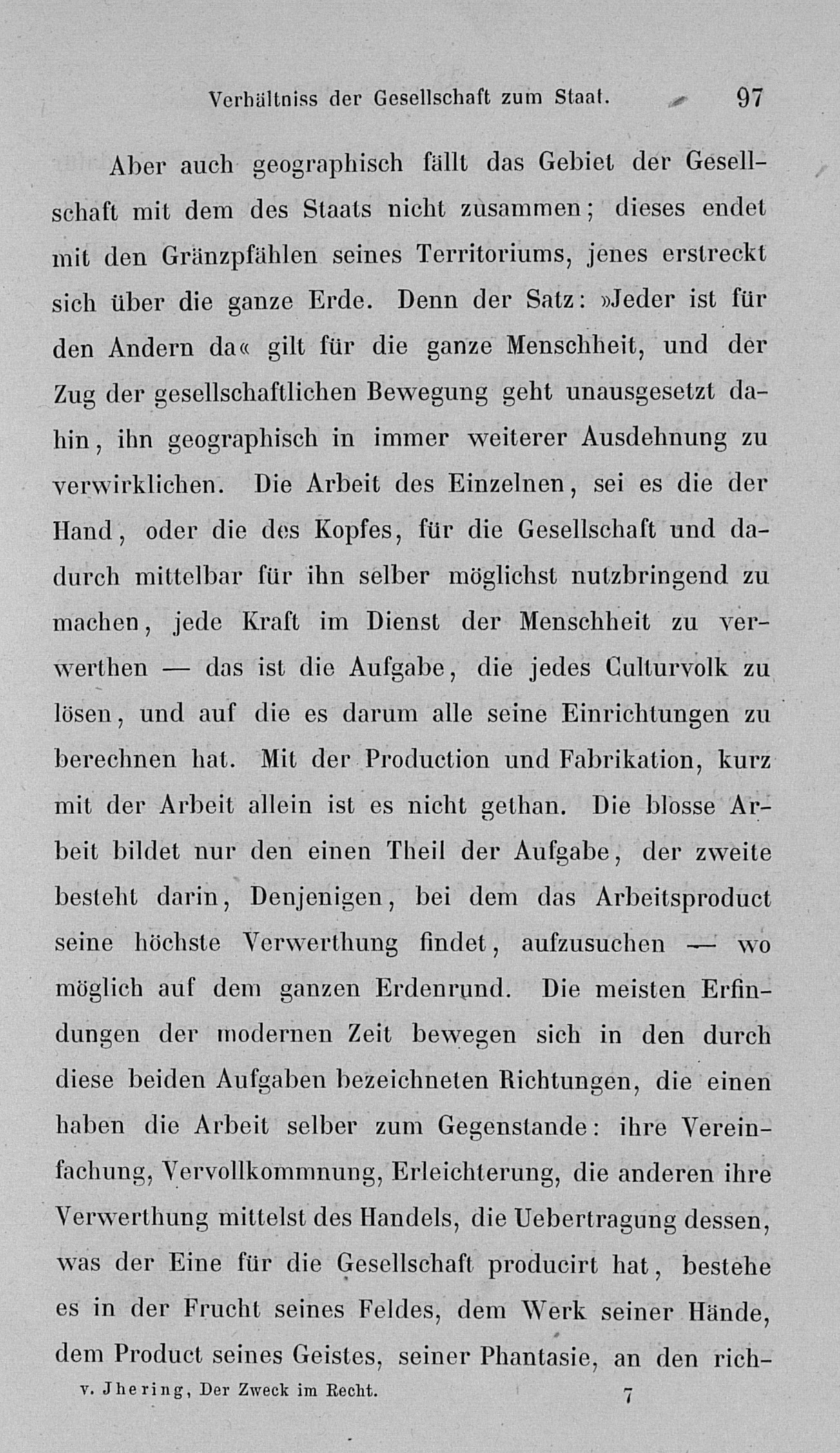 Verhältniss der Gesellschaft zum Staat. 97

Aber auch geographisch fällt das Gebiet der Gesellschaft mit dem des Staats nicht zusammen; dieses endet mit den Gränzpfählen seines Territoriums, jenes erstreckt sich über die ganze Erde. Denn der Satz: »Jeder ist für den Andern da« gilt für die ganze Menschheit, und der Zug der gesellschaftlichen Bewegung geht unausgesetzt dahin, ihn geographisch in immer weiterer Ausdehnung zu verwirklichen. Die Arbeit des Einzelnen, sei es die der Hand, oder die des Kopfes, für die Gesellschaft und dadurch mittelbar für ihn selber möglichst nutzbringend zu machen, jede Kraft im Dienst der Menschheit zu verwerthen — das ist die Aufgabe, die jedes Culturvolk zu lösen, und auf die es darum alle seine Einrichtungen zu berechnen hat. Mit der Production und Fabrikation, kurz mit der Arbeit allein ist es nicht gethan. Die blosse Arbeit bildet nur den einen Theil der Aufgabe, der zweite besteht darin, Denjenigen, bei dem das Arbeitsproduct seine höchste Verwerthung findet, aufzusuchen — wo möglich auf dem ganzen Erdenrund. Die meisten Erfindungen der modernen Zeit bewegen sich in den durch diese beiden Aufgaben bezeichneten Richtungen, die einen haben die Arbeit selber zum Gegenstande: ihre Vereinfachung, Vervollkommnung, Erleichterung, die anderen ihre Verwerthung mittelst des Handels, die Uebertragung dessen, was der Eine für die Gesellschaft producirt hat, bestehe es in der Frucht seines Feldes, dem Werk seiner Hände, dem Product seines Geistes, seiner Phantasie, an den rich-

v. Jhering, Der Zweck im Recht. 7